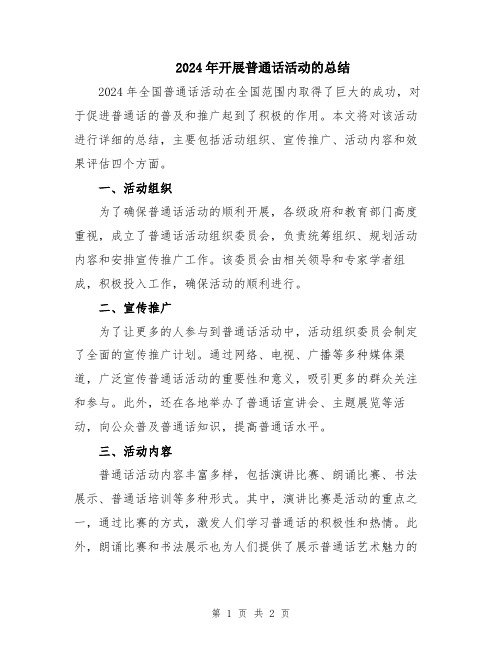 2024年开展普通话活动的总结

2024年全国普通话活动在全国范围内取得了巨大的成功，对于促进普通话的普及和推广起到了积极的作用。本文将对该活动进行详细的总结，主要包括活动组织、宣传推广、活动内容和效果评估四个方面。

一、活动组织

为了确保普通话活动的顺利开展，各级政府和教育部门高度重视，成立了普通话活动组织委员会，负责统筹组织、规划活动内容和安排宣传推广工作。该委员会由相关领导和专家学者组成，积极投入工作，确保活动的顺利进行。

二、宣传推广

为了让更多的人参与到普通话活动中，活动组织委员会制定了全面的宣传推广计划。通过网络、电视、广播等多种媒体渠道，广泛宣传普通话活动的重要性和意义，吸引更多的群众关注和参与。此外，还在各地举办了普通话宣讲会、主题展览等活动，向公众普及普通话知识，提高普通话水平。

三、活动内容

普通话活动内容丰富多样，包括演讲比赛、朗诵比赛、书法展示、普通话培训等多种形式。其中，演讲比赛是活动的重点之一，通过比赛的方式，激发人们学习普通话的积极性和热情。此外，朗诵比赛和书法展示也为人们提供了展示普通话艺术魅力的

第 1 页 共 2 页